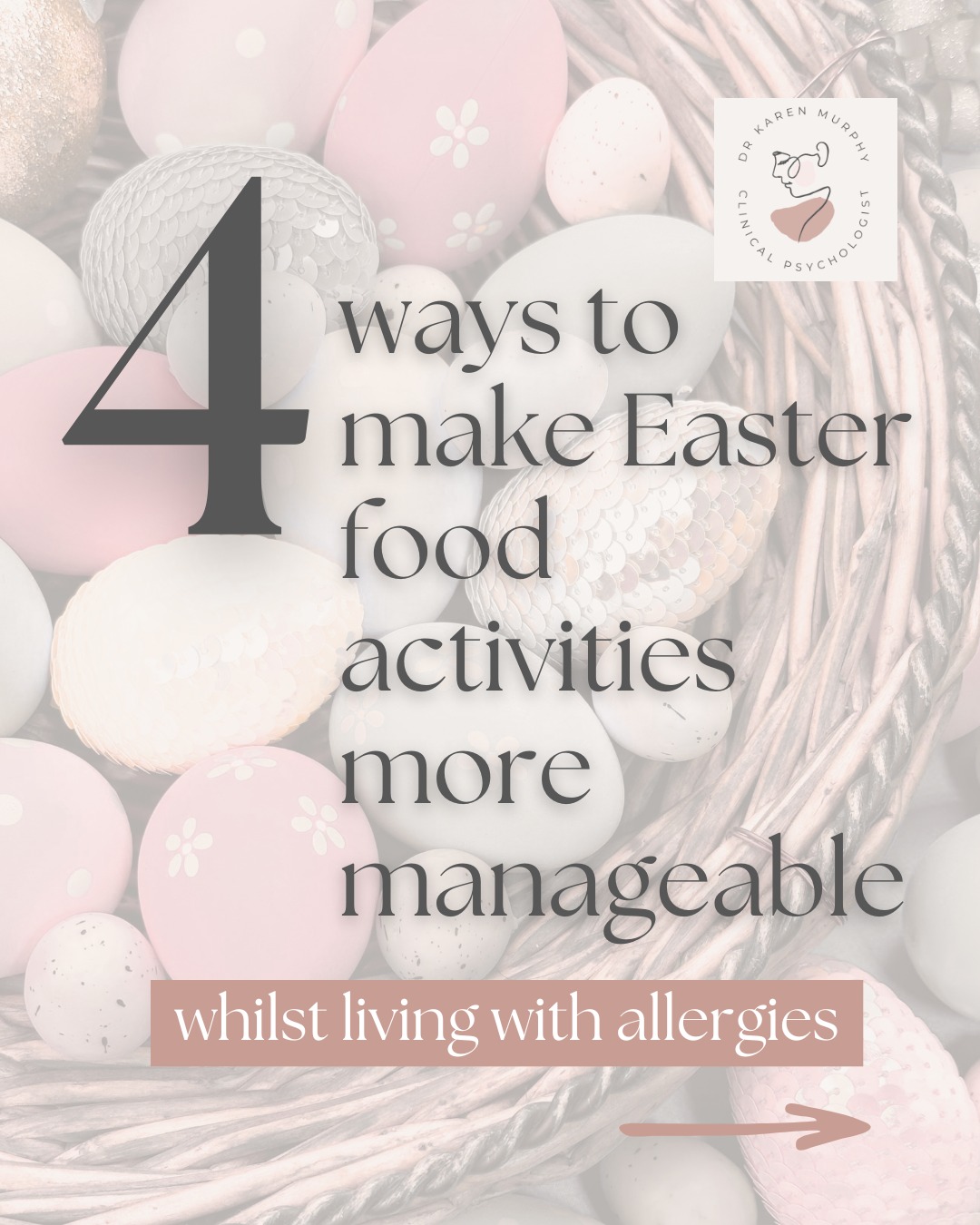 DR KAREN MURPHY
CLINICAL PSYCHOLOGIST

4 ways to make Easter food activities more manageable

whilst living with allergies